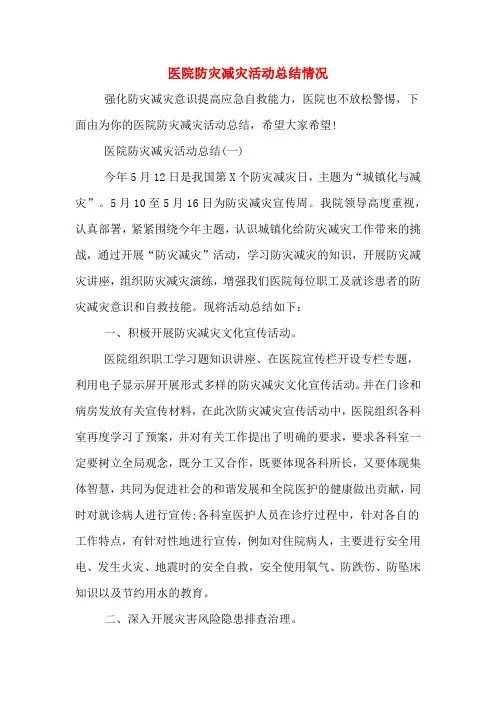 医院防灾减灾活动总结情况

强化防灾减灾意识提高应急自救能力，医院也不放松警惕，下面由为你的医院防灾减灾活动总结，希望大家希望!

医院防灾减灾活动总结(一)

今年5月12日是我国第X个防灾减灾日，主题为“城镇化与减灾”。5月10至5月16日为防灾减灾宣传周。我院领导高度重视，认真部署，紧紧围绕今年主题，认识城镇化给防灾减灾工作带来的挑战，通过开展“防灾减灾”活动，学习防灾减灾的知识，开展防灾减灾讲座，组织防灾减灾演练，增强我们医院每位职工及就诊患者的防灾减灾意识和自救技能。现将活动总结如下：

一、积极开展防灾减灾文化宣传活动。

医院组织职工学习题知识讲座、在医院宣传栏开设专栏专题，利用电子显示屏开展形式多样的防灾减灾文化宣传活动。并在门诊和病房发放有关宣传材料，在此次防灾减灾宣传活动中，医院组织各科室再度学习了预案，并对有关工作提出了明确的要求，要求各科室一定要树立全局观念，既分工又合作，既要体现各科所长，又要体现集体智慧，共同为促进社会的和谐发展和全院医护的健康做出贡献，同时对就诊病人进行宣传;各科室医护人员在诊疗过程中，针对各自的工作特点，有针对性地进行宣传，例如对住院病人，主要进行安全用电、发生火灾、地震时的安全自救，安全使用氧气、防跌伤、防坠床知识以及节约用水的教育。

二、深入开展灾害风险隐患排查治理。